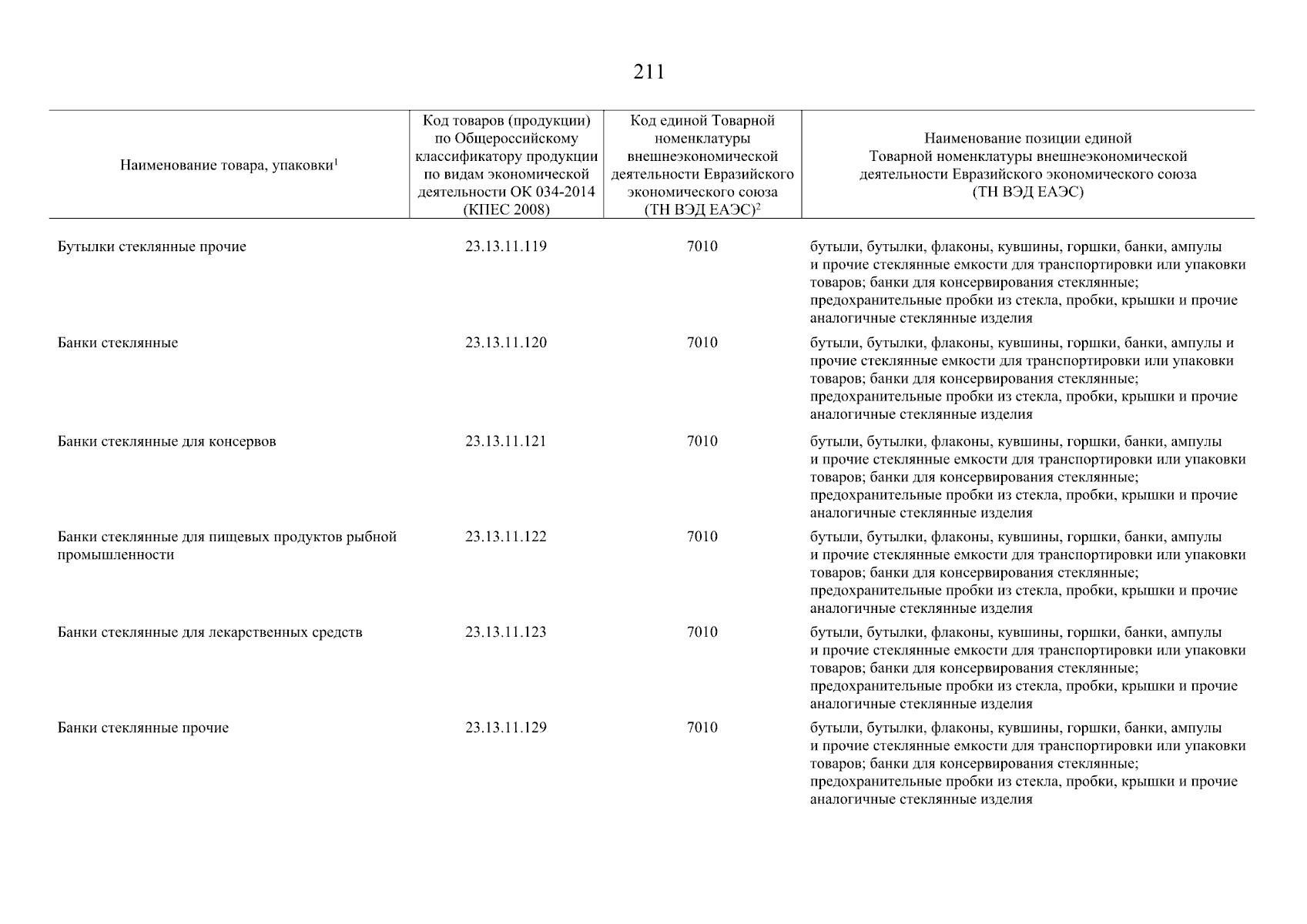 211

| Наименование товара, упаковки$^1$ | Код товаров (продукции) по Общероссийскому классификатору продукции по видам экономической деятельности ОК 034-2014 (КПЕС 2008) | Код единой Товарной номенклатуры внешнеэкономической деятельности Евразийского экономического союза (ТН ВЭД ЕАЭС)$^2$ | Наименование позиции единой Товарной номенклатуры внешнеэкономической деятельности Евразийского экономического союза (ТН ВЭД ЕАЭС) |
|---|---|---|---|
| Бутылки стеклянные прочие | 23.13.11.119 | 7010 | бутыли, бутылки, флаконы, кувшины, горшки, банки, ампулы и прочие стеклянные емкости для транспортировки или упаковки товаров; банки для консервирования стеклянные; предохранительные пробки из стекла, пробки, крышки и прочие аналогичные стеклянные изделия |
| Банки стеклянные | 23.13.11.120 | 7010 | бутыли, бутылки, флаконы, кувшины, горшки, банки, ампулы и прочие стеклянные емкости для транспортировки или упаковки товаров; банки для консервирования стеклянные; предохранительные пробки из стекла, пробки, крышки и прочие аналогичные стеклянные изделия |
| Банки стеклянные для консервов | 23.13.11.121 | 7010 | бутыли, бутылки, флаконы, кувшины, горшки, банки, ампулы и прочие стеклянные емкости для транспортировки или упаковки товаров; банки для консервирования стеклянные; предохранительные пробки из стекла, пробки, крышки и прочие аналогичные стеклянные изделия |
| Банки стеклянные для пищевых продуктов рыбной промышленности | 23.13.11.122 | 7010 | бутыли, бутылки, флаконы, кувшины, горшки, банки, ампулы и прочие стеклянные емкости для транспортировки или упаковки товаров; банки для консервирования стеклянные; предохранительные пробки из стекла, пробки, крышки и прочие аналогичные стеклянные изделия |
| Банки стеклянные для лекарственных средств | 23.13.11.123 | 7010 | бутыли, бутылки, флаконы, кувшины, горшки, банки, ампулы и прочие стеклянные емкости для транспортировки или упаковки товаров; банки для консервирования стеклянные; предохранительные пробки из стекла, пробки, крышки и прочие аналогичные стеклянные изделия |
| Банки стеклянные прочие | 23.13.11.129 | 7010 | бутыли, бутылки, флаконы, кувшины, горшки, банки, ампулы и прочие стеклянные емкости для транспортировки или упаковки товаров; банки для консервирования стеклянные; предохранительные пробки из стекла, пробки, крышки и прочие аналогичные стеклянные изделия |